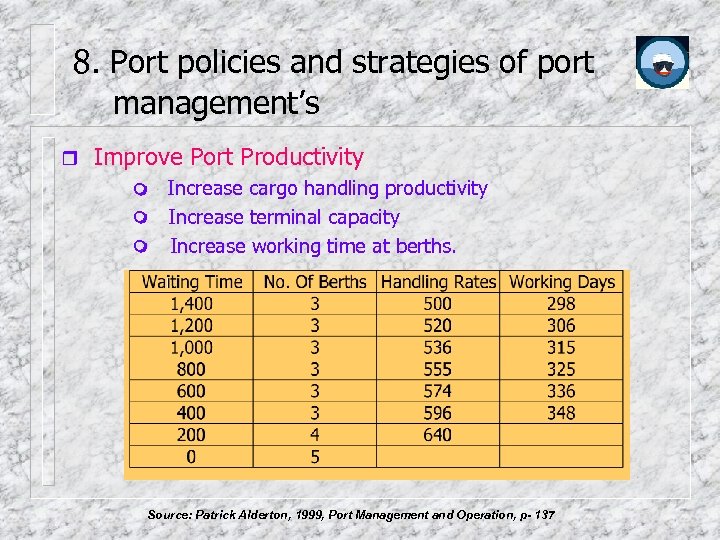 8. Port policies and strategies of port management's

Improve Port Productivity

Increase cargo handling productivity

Increase terminal capacity

Increase working time at berths.

| Waiting Time | No. Of Berths | Handling Rates | Working Days |
|---|---|---|---|
| 1,400 | 3 | 500 | 298 |
| 1,200 | 3 | 520 | 306 |
| 1,000 | 3 | 536 | 315 |
| 800 | 3 | 555 | 325 |
| 600 | 3 | 574 | 336 |
| 400 | 3 | 596 | 348 |
| 200 | 4 | 640 | |
| 0 | 5 | | |

Source: Patrick Alderton, 1999, Port Management and Operation, p- 137